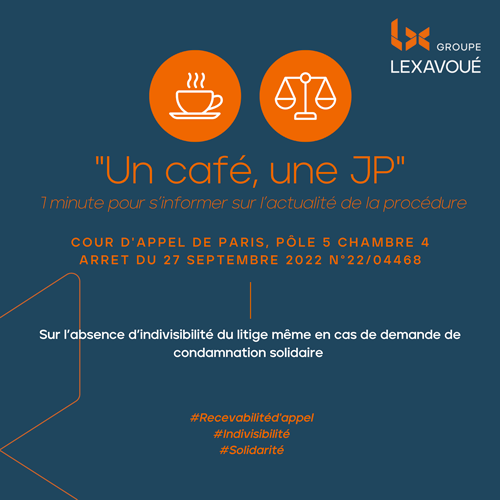 GROUPE
LEXAVOUÉ

"Un café, une JP"
1 minute pour s'informer sur l'actualité de la procédure

COUR D'APPEL DE PARIS, PÔLE 5 CHAMBRE 4
ARRET DU 27 SEPTEMBRE 2022 N°22/04468

Sur l'absence d'indivisibilité du litige même en cas de demande de condamnation solidaire

#Recevabilitéd'appel
#Indivisibilité
#Solidarité